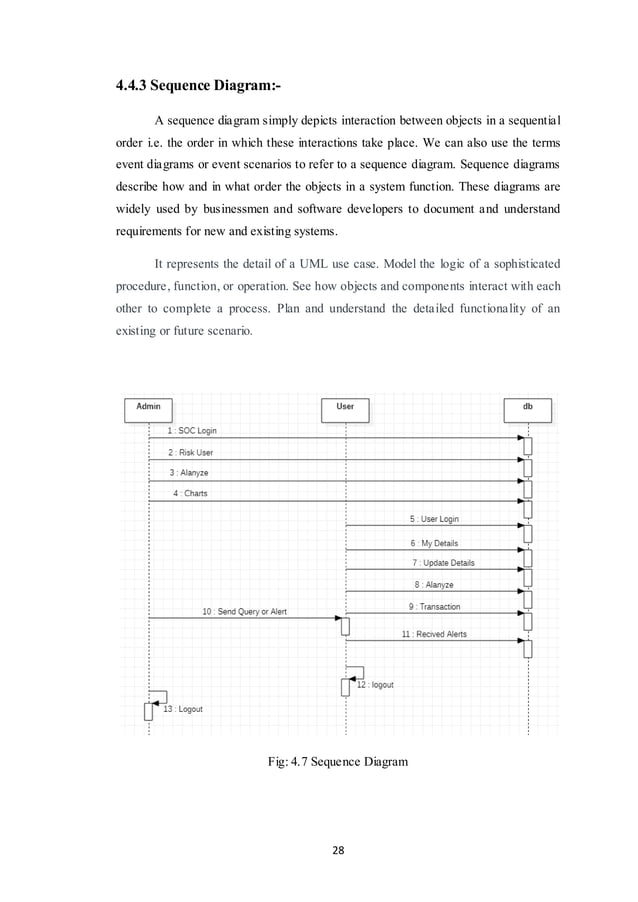 4.4.3 Sequence Diagram:-

A sequence diagram simply depicts interaction between objects in a sequential order i.e. the order in which these interactions take place. We can also use the terms event diagrams or event scenarios to refer to a sequence diagram. Sequence diagrams describe how and in what order the objects in a system function. These diagrams are widely used by businessmen and software developers to document and understand requirements for new and existing systems.

It represents the detail of a UML use case. Model the logic of a sophisticated procedure, function, or operation. See how objects and components interact with each other to complete a process. Plan and understand the detailed functionality of an existing or future scenario.

Admin
User
db
1 : SOC Login
2 : Risk User
3 : Alanyze
4 : Charts
5 : User Login
6 : My Details
7 : Update Details
8 : Alanyze
9 : Transaction
10 : Send Query or Alert
11 : Recived Alerts
12 : logout
13 : Logout

Fig: 4.7 Sequence Diagram

28